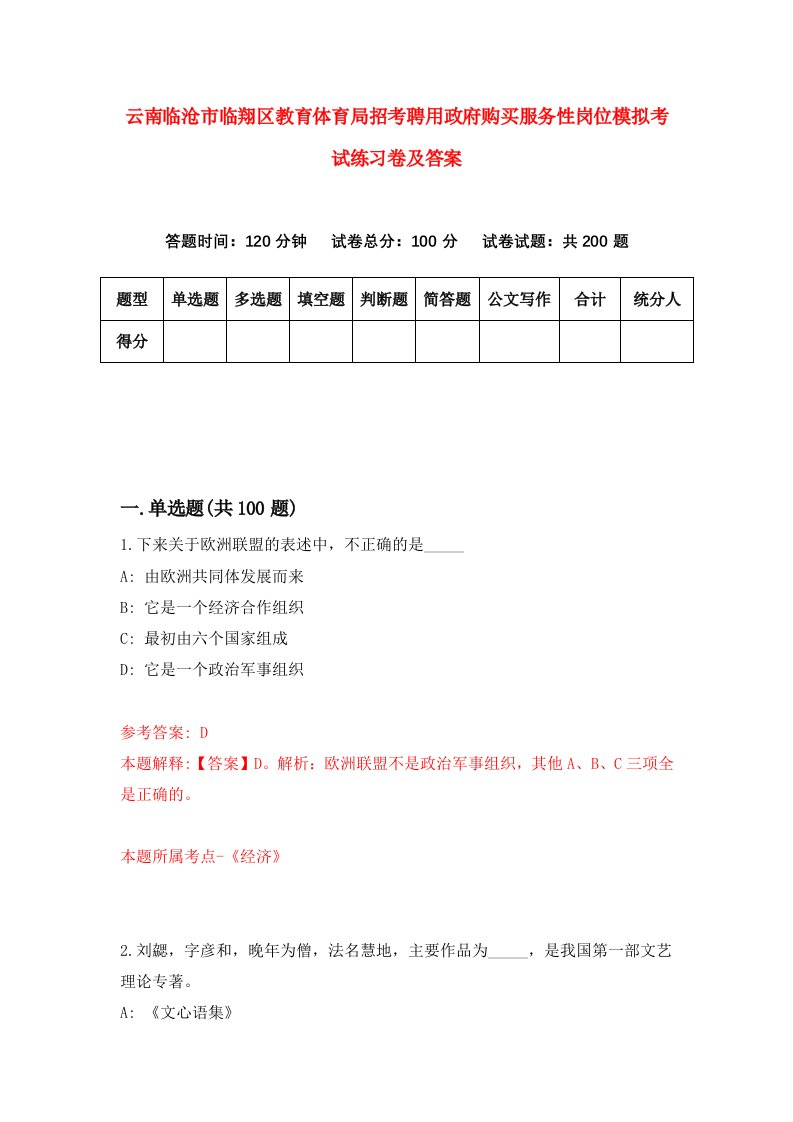 云南临沧市临翔区教育体育局招考聘用政府购买服务性岗位模拟考试练习卷及答案

答题时间：120 分钟　试卷总分：100 分　试卷试题：共 200 题

| 题型 | 单选题 | 多选题 | 填空题 | 判断题 | 简答题 | 公文写作 | 合计 | 统分人 |
|---|---|---|---|---|---|---|---|---|
| 得分 | | | | | | | | |

一.单选题(共 100 题)

1.下来关于欧洲联盟的表述中，不正确的是_____

A: 由欧洲共同体发展而来

B: 它是一个经济合作组织

C: 最初由六个国家组成

D: 它是一个政治军事组织

参考答案: D

本题解释:【答案】D。解析：欧洲联盟不是政治军事组织，其他 A、B、C 三项全是正确的。

本题所属考点-《经济》

2.刘勰，字彦和，晚年为僧，法名慧地，主要作品为_____，是我国第一部文艺理论专著。

A: 《文心语集》